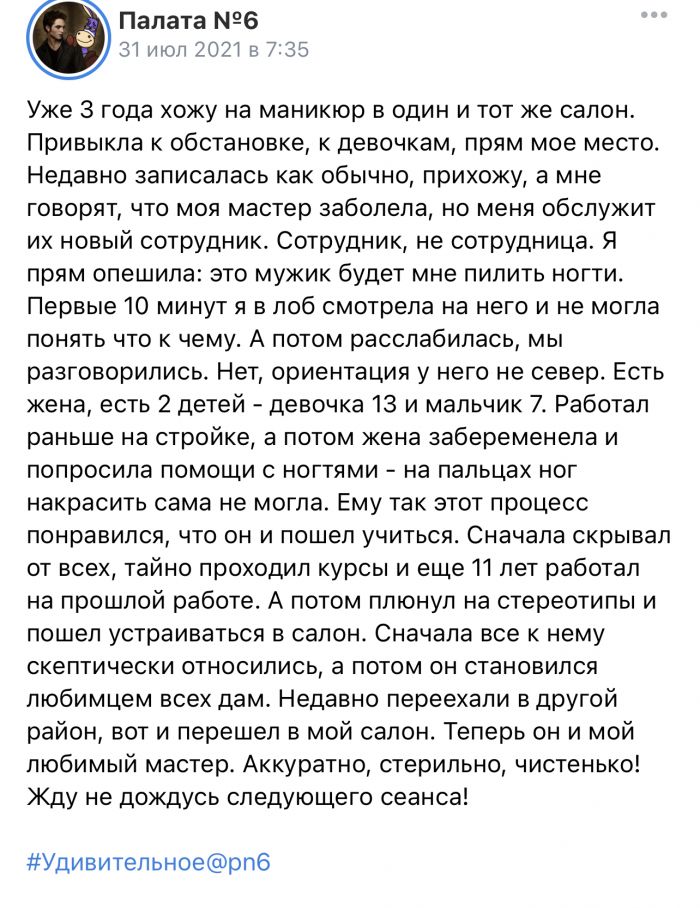 Палата №6
31 июл 2021 в 7:35

Уже 3 года хожу на маникюр в один и тот же салон. Привыкла к обстановке, к девочкам, прям мое место. Недавно записалась как обычно, прихожу, а мне говорят, что моя мастер заболела, но меня обслужит их новый сотрудник. Сотрудник, не сотрудница. Я прям опешила: это мужик будет мне пилить ногти. Первые 10 минут я в лоб смотрела на него и не могла понять что к чему. А потом расслабилась, мы разговорились. Нет, ориентация у него не север. Есть жена, есть 2 детей - девочка 13 и мальчик 7. Работал раньше на стройке, а потом жена забеременела и попросила помощи с ногтями - на пальцах ног накрасить сама не могла. Ему так этот процесс понравился, что он и пошел учиться. Сначала скрывал от всех, тайно проходил курсы и еще 11 лет работал на прошлой работе. А потом плюнул на стереотипы и пошел устраиваться в салон. Сначала все к нему скептически относились, а потом он становился любимцем всех дам. Недавно переехали в другой район, вот и перешел в мой салон. Теперь он и мой любимый мастер. Аккуратно, стерильно, чистенько! Жду не дождусь следующего сеанса!

#Удивительное@pn6